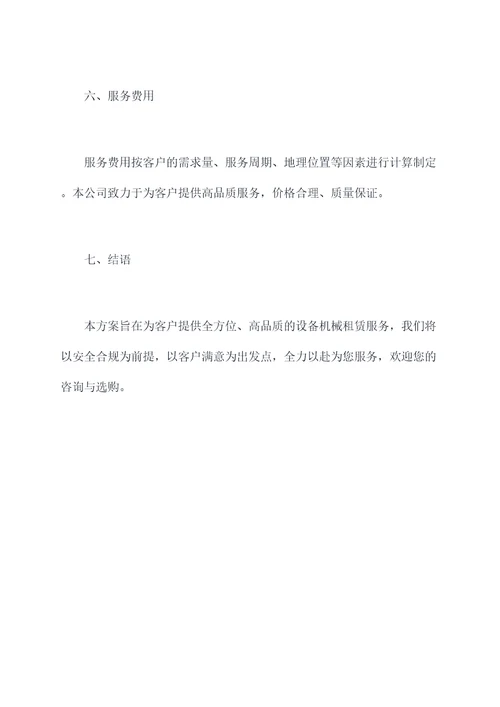 六、服务费用

服务费用按客户的需求量、服务周期、地理位置等因素进行计算制定。本公司致力于为客户提供高品质服务，价格合理、质量保证。

七、结语

本方案旨在为客户提供全方位、高品质的设备机械租赁服务，我们将以安全合规为前提，以客户满意为出发点，全力以赴为您服务，欢迎您的咨询与选购。